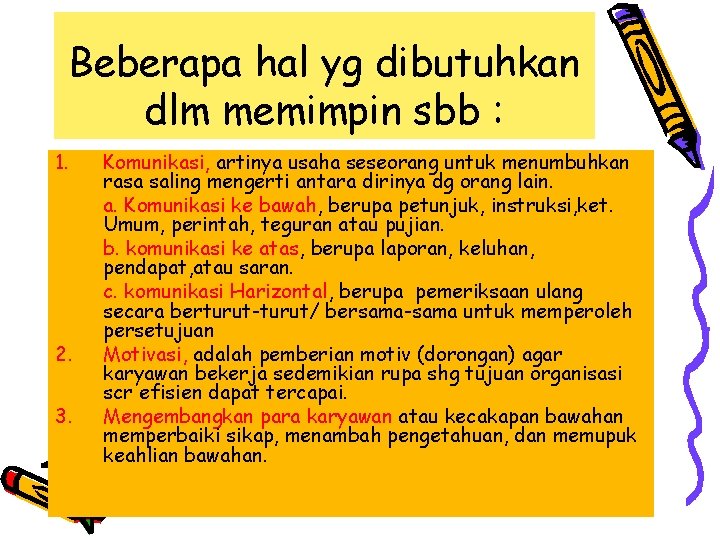 Beberapa hal yg dibutuhkan dlm memimpin sbb :

1. Komunikasi, artinya usaha seseorang untuk menumbuhkan rasa saling mengerti antara dirinya dg orang lain.

a. Komunikasi ke bawah, berupa petunjuk, instruksi,ket. Umum, perintah, teguran atau pujian.

b. komunikasi ke atas, berupa laporan, keluhan, pendapat,atau saran.

c. komunikasi Harizontal, berupa pemeriksaan ulang secara berturut-turut/ bersama-sama untuk memperoleh persetujuan

2. Motivasi, adalah pemberian motiv (dorongan) agar karyawan bekerja sedemikian rupa shg tujuan organisasi scr efisien dapat tercapai.

3. Mengembangkan para karyawan atau kecakapan bawahan memperbaiki sikap, menambah pengetahuan, dan memupuk keahlian bawahan.